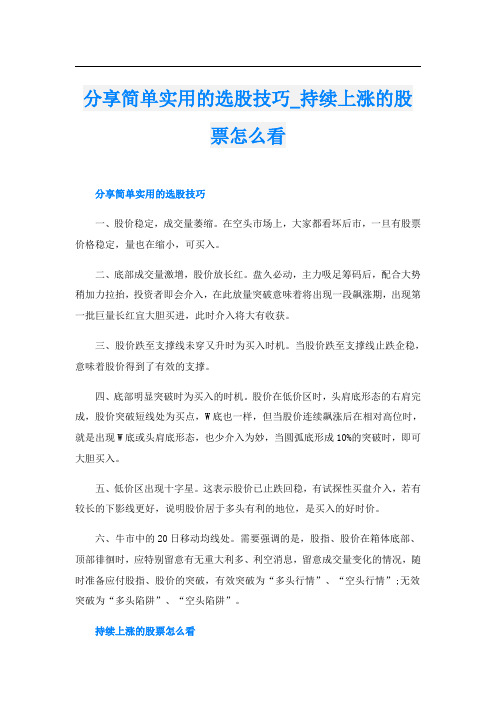 分享简单实用的选股技巧_持续上涨的股票怎么看

分享简单实用的选股技巧

一、股价稳定，成交量萎缩。在空头市场上，大家都看坏后市，一旦有股票价格稳定，量也在缩小，可买入。

二、底部成交量激增，股价放长红。盘久必动，主力吸足筹码后，配合大势稍加力拉抬，投资者即会介入，在此放量突破意味着将出现一段飙涨期，出现第一批巨量长红宜大胆买进，此时介入将大有收获。

三、股价跌至支撑线未穿又升时为买入时机。当股价跌至支撑线止跌企稳，意味着股价得到了有效的支撑。

四、底部明显突破时为买入的时机。股价在低价区时，头肩底形态的右肩完成，股价突破短线处为买点，W底也一样，但当股价连续飙涨后在相对高位时，就是出现W底或头肩底形态，也少介入为妙，当圆弧底形成10%的突破时，即可大胆买入。

五、低价区出现十字星。这表示股价已止跌回稳，有试探性买盘介入，若有较长的下影线更好，说明股价居于多头有利的地位，是买入的好时价。

六、牛市中的20日移动均线处。需要强调的是，股指、股价在箱体底部、顶部徘徊时，应特别留意有无重大利多、利空消息，留意成交量变化的情况，随时准备应付股指、股价的突破，有效突破为“多头行情”、“空头行情”;无效突破为“多头陷阱”、“空头陷阱”。

持续上涨的股票怎么看